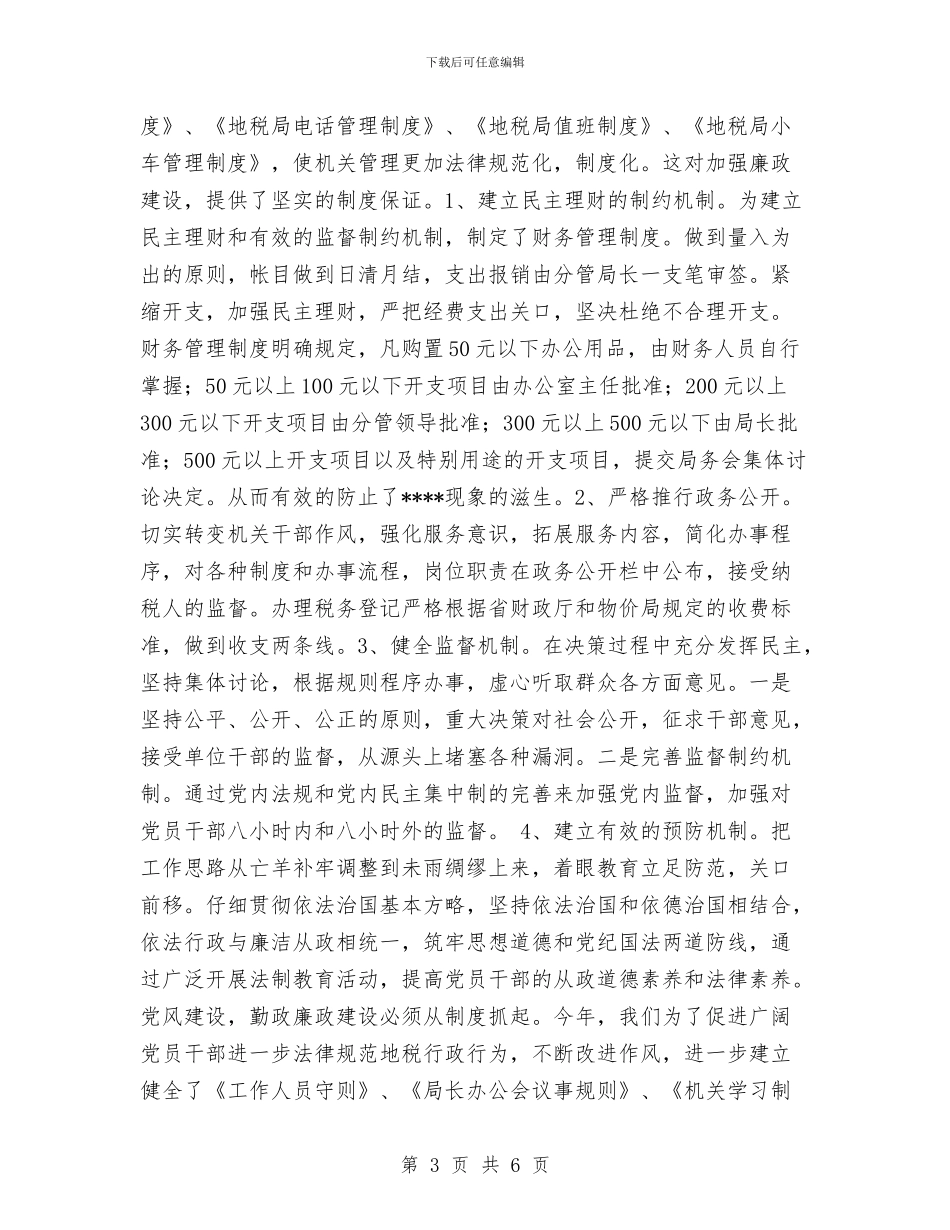 下载后可任意编辑

度》、《地税局电话管理制度》、《地税局值班制度》、《地税局小车管理制度》，使机关管理更加法律规范化，制度化。这对加强廉政建设，提供了坚实的制度保证。1、建立民主理财的制约机制。为建立民主理财和有效的监督制约机制，制定了财务管理制度。做到量入为出的原则，帐目做到日清月结，支出报销由分管局长一支笔审签。紧缩开支，加强民主理财，严把经费支出关口，坚决杜绝不合理开支。财务管理制度明确规定，凡购置50元以下办公用品，由财务人员自行掌握；50元以上100元以下开支项目由办公室主任批准；200元以上300元以下开支项目由分管领导批准；300元以上500元以下由局长批准；500元以上开支项目以及特别用途的开支项目，提交局务会集体讨论决定。从而有效的防止了****现象的滋生。2、严格推行政务公开。切实转变机关干部作风，强化服务意识，拓展服务内容，简化办事程序，对各种制度和办事流程，岗位职责在政务公开栏中公布，接受纳税人的监督。办理税务登记严格根据省财政厅和物价局规定的收费标准，做到收支两条线。3、健全监督机制。在决策过程中充分发挥民主，坚持集体讨论，根据规则程序办事，虚心听取群众各方面意见。一是坚持公平、公开、公正的原则，重大决策对社会公开，征求干部意见，接受单位干部的监督，从源头上堵塞各种漏洞。二是完善监督制约机制。通过党内法规和党内民主集中制的完善来加强党内监督，加强对党员干部八小时内和八小时外的监督。 4、建立有效的预防机制。把工作思路从亡羊补牢调整到未雨绸缪上来，着眼教育立足防范，关口前移。仔细贯彻依法治国基本方略，坚持依法治国和依德治国相结合，依法行政与廉洁从政相统一，筑牢思想道德和党纪国法两道防线，通过广泛开展法制教育活动，提高党员干部的从政道德素养和法律素养。党风建设，勤政廉政建设必须从制度抓起。今年，我们为了促进广阔党员干部进一步法律规范地税行政行为，不断改进作风，进一步建立健全了《工作人员守则》、《局长办公会议事规则》、《机关学习制

第 3 页 共 6 页